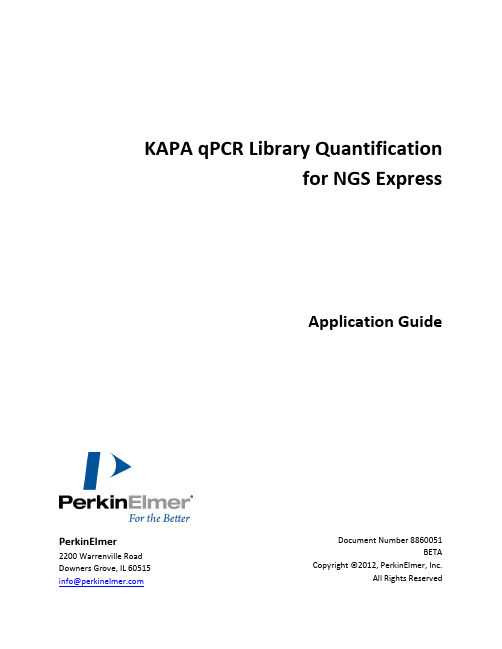 KAPA qPCR Library Quantification for NGS Express

Application Guide

PerkinElmer®
For the Better

PerkinElmer
2200 Warrenville Road
Downers Grove, IL 60515
info@perkinelmer.com

Document Number 8860051
BETA
Copyright ©2012, PerkinElmer, Inc.
All Rights Reserved